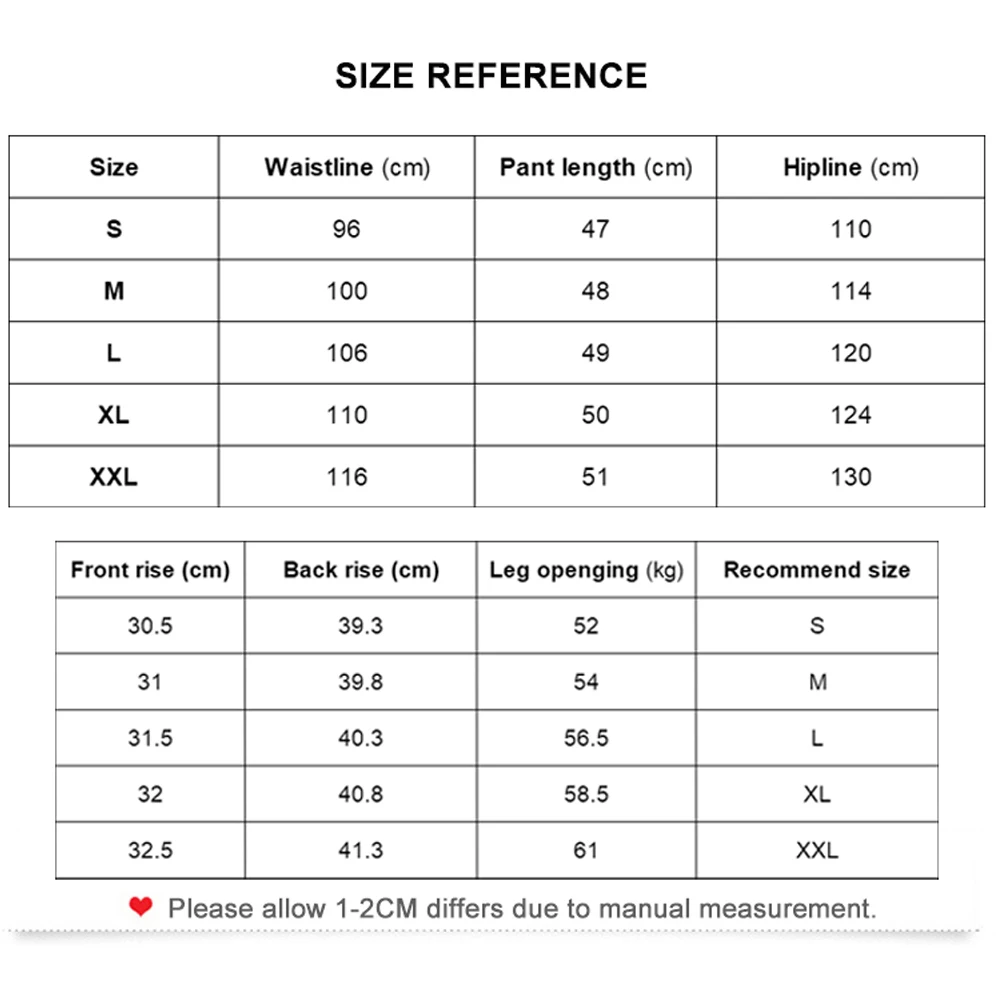 SIZE REFERENCE

| Size | Waistline (cm) | Pant length (cm) | Hipline (cm) |
|---|---|---|---|
| S | 96 | 47 | 110 |
| M | 100 | 48 | 114 |
| L | 106 | 49 | 120 |
| XL | 110 | 50 | 124 |
| XXL | 116 | 51 | 130 |

| Front rise (cm) | Back rise (cm) | Leg openging (kg) | Recommend size |
|---|---|---|---|
| 30.5 | 39.3 | 52 | S |
| 31 | 39.8 | 54 | M |
| 31.5 | 40.3 | 56.5 | L |
| 32 | 40.8 | 58.5 | XL |
| 32.5 | 41.3 | 61 | XXL |

Please allow 1-2CM differs due to manual measurement.